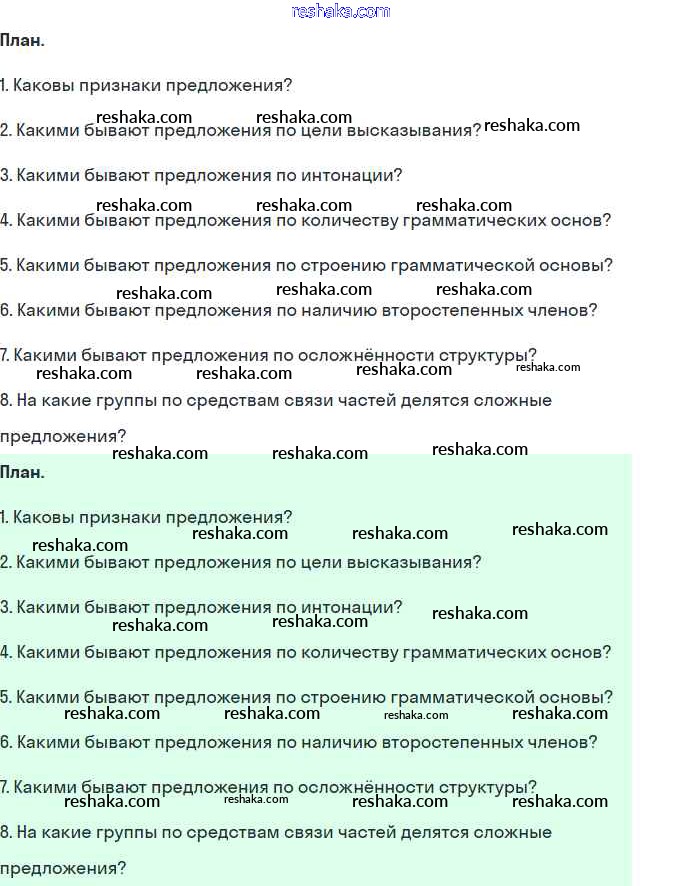 reshaka.com

План.

1. Каковы признаки предложения?

reshaka.com reshaka.com

2. Какими бывают предложения по цели высказывания? reshaka.com

3. Какими бывают предложения по интонации?

reshaka.com reshaka.com reshaka.com

4. Какими бывают предложения по количеству грамматических основ?

5. Какими бывают предложения по строению грамматической основы?

reshaka.com reshaka.com reshaka.com

6. Какими бывают предложения по наличию второстепенных членов?

7. Какими бывают предложения по осложнённости структуры?

reshaka.com reshaka.com reshaka.com reshaka.com

8. На какие группы по средствам связи частей делятся сложные предложения?

reshaka.com reshaka.com reshaka.com

План.

1. Каковы признаки предложения?

reshaka.com reshaka.com reshaka.com reshaka.com

2. Какими бывают предложения по цели высказывания?

3. Какими бывают предложения по интонации?

reshaka.com reshaka.com reshaka.com

4. Какими бывают предложения по количеству грамматических основ?

5. Какими бывают предложения по строению грамматической основы?

reshaka.com reshaka.com reshaka.com reshaka.com

6. Какими бывают предложения по наличию второстепенных членов?

7. Какими бывают предложения по осложнённости структуры?

reshaka.com reshaka.com reshaka.com reshaka.com

8. На какие группы по средствам связи частей делятся сложные предложения?